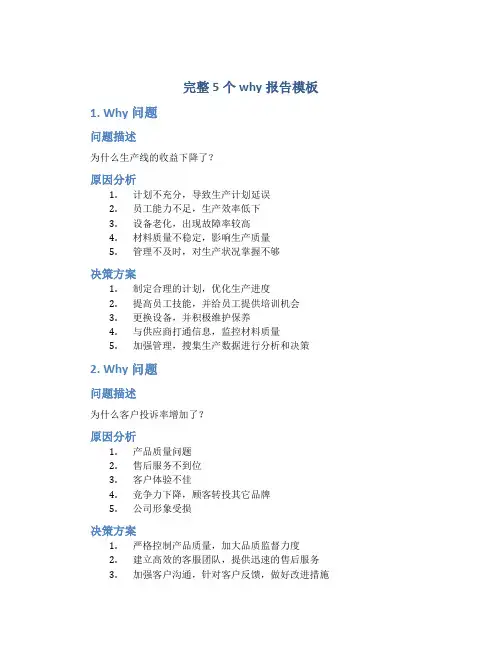 完整 5 个 why 报告模板

1. Why 问题

问题描述

为什么生产线的收益下降了？

原因分析

1. 计划不充分，导致生产计划延误
2. 员工能力不足，生产效率低下
3. 设备老化，出现故障率较高
4. 材料质量不稳定，影响生产质量
5. 管理不及时，对生产状况掌握不够

决策方案

1. 制定合理的计划，优化生产进度
2. 提高员工技能，并给员工提供培训机会
3. 更换设备，并积极维护保养
4. 与供应商打通信息，监控材料质量
5. 加强管理，搜集生产数据进行分析和决策

2. Why 问题

问题描述

为什么客户投诉率增加了？

原因分析

1. 产品质量问题
2. 售后服务不到位
3. 客户体验不佳
4. 竞争力下降，顾客转投其它品牌
5. 公司形象受损

决策方案

1. 严格控制产品质量，加大品质监督力度
2. 建立高效的客服团队，提供迅速的售后服务
3. 加强客户沟通，针对客户反馈，做好改进措施